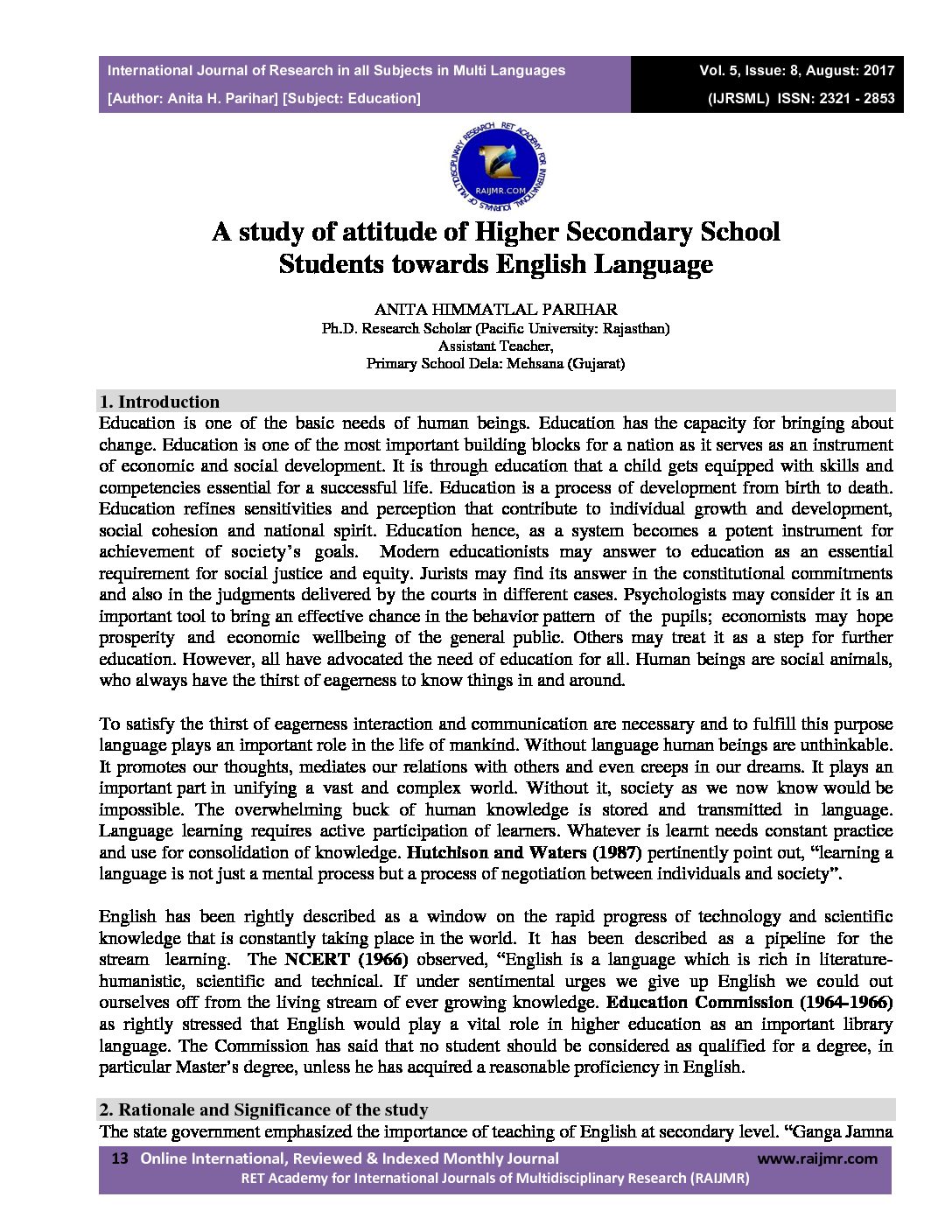 International Journal of Research in all Subjects in Multi Languages
[Author: Anita H. Parihar] [Subject: Education]

Vol. 5, Issue: 8, August: 2017
(IJRSML) ISSN: 2321 - 2853

RET ACADEMY FOR INTERNATIONAL JOURNALS OF MULTIDISCIPLINARY RESEARCH
RAIJMR.COM

A study of attitude of Higher Secondary School Students towards English Language

ANITA HIMMATLAL PARIHAR
Ph.D. Research Scholar (Pacific University: Rajasthan)
Assistant Teacher,
Primary School Dela: Mehsana (Gujarat)

1. Introduction
Education is one of the basic needs of human beings. Education has the capacity for bringing about change. Education is one of the most important building blocks for a nation as it serves as an instrument of economic and social development. It is through education that a child gets equipped with skills and competencies essential for a successful life. Education is a process of development from birth to death. Education refines sensitivities and perception that contribute to individual growth and development, social cohesion and national spirit. Education hence, as a system becomes a potent instrument for achievement of society's goals. Modern educationists may answer to education as an essential requirement for social justice and equity. Jurists may find its answer in the constitutional commitments and also in the judgments delivered by the courts in different cases. Psychologists may consider it is an important tool to bring an effective chance in the behavior pattern of the pupils; economists may hope prosperity and economic wellbeing of the general public. Others may treat it as a step for further education. However, all have advocated the need of education for all. Human beings are social animals, who always have the thirst of eagerness to know things in and around.

To satisfy the thirst of eagerness interaction and communication are necessary and to fulfill this purpose language plays an important role in the life of mankind. Without language human beings are unthinkable. It promotes our thoughts, mediates our relations with others and even creeps in our dreams. It plays an important part in unifying a vast and complex world. Without it, society as we now know would be impossible. The overwhelming buck of human knowledge is stored and transmitted in language. Language learning requires active participation of learners. Whatever is learnt needs constant practice and use for consolidation of knowledge. Hutchison and Waters (1987) pertinently point out, "learning a language is not just a mental process but a process of negotiation between individuals and society".

English has been rightly described as a window on the rapid progress of technology and scientific knowledge that is constantly taking place in the world. It has been described as a pipeline for the stream learning. The NCERT (1966) observed, "English is a language which is rich in literature-humanistic, scientific and technical. If under sentimental urges we give up English we could out ourselves off from the living stream of ever growing knowledge. Education Commission (1964-1966) as rightly stressed that English would play a vital role in higher education as an important library language. The Commission has said that no student should be considered as qualified for a degree, in particular Master's degree, unless he has acquired a reasonable proficiency in English.

2. Rationale and Significance of the study
The state government emphasized the importance of teaching of English at secondary level. "Ganga Jamna

13 Online International, Reviewed & Indexed Monthly Journal www.raijmr.com
RET Academy for International Journals of Multidisciplinary Research (RAIJMR)